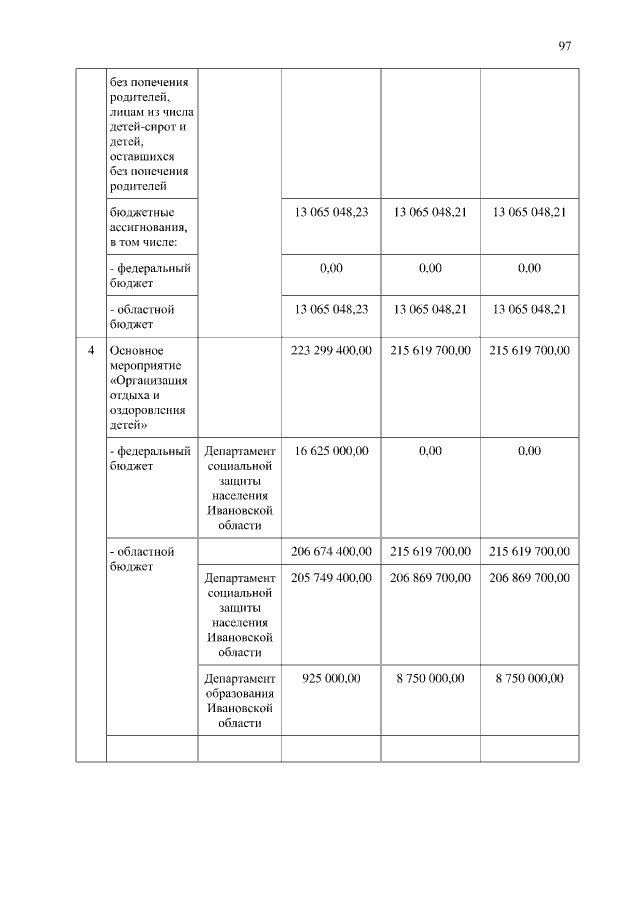 97

|  |  |  |  |  |  |
|---|---|---|---|---|---|
|  | без попечения родителей, лицам из числа детей-сирот и детей, оставшихся без попечения родителей |  |  |  |  |
|  | бюджетные ассигнования, в том числе: |  | 13 065 048,23 | 13 065 048,21 | 13 065 048,21 |
|  | - федеральный бюджет |  | 0,00 | 0,00 | 0,00 |
|  | - областной бюджет |  | 13 065 048,23 | 13 065 048,21 | 13 065 048,21 |
| 4 | Основное мероприятие «Организация отдыха и оздоровления детей» |  | 223 299 400,00 | 215 619 700,00 | 215 619 700,00 |
|  | - федеральный бюджет | Департамент социальной защиты населения Ивановской области | 16 625 000,00 | 0,00 | 0,00 |
|  | - областной бюджет |  | 206 674 400,00 | 215 619 700,00 | 215 619 700,00 |
|  |  | Департамент социальной защиты населения Ивановской области | 205 749 400,00 | 206 869 700,00 | 206 869 700,00 |
|  |  | Департамент образования Ивановской области | 925 000,00 | 8 750 000,00 | 8 750 000,00 |
|  |  |  |  |  |  |